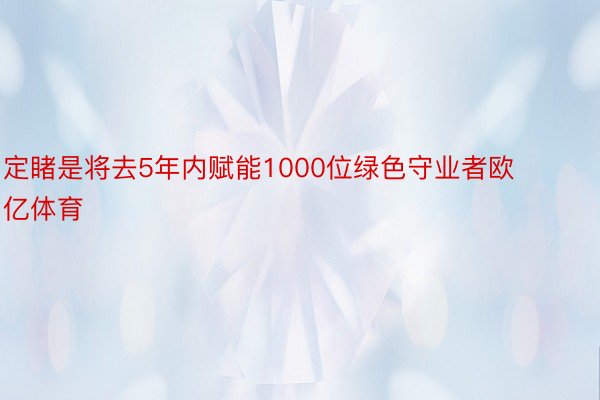 定睹是将去5年内赋能1000位绿色守业者欧亿体育